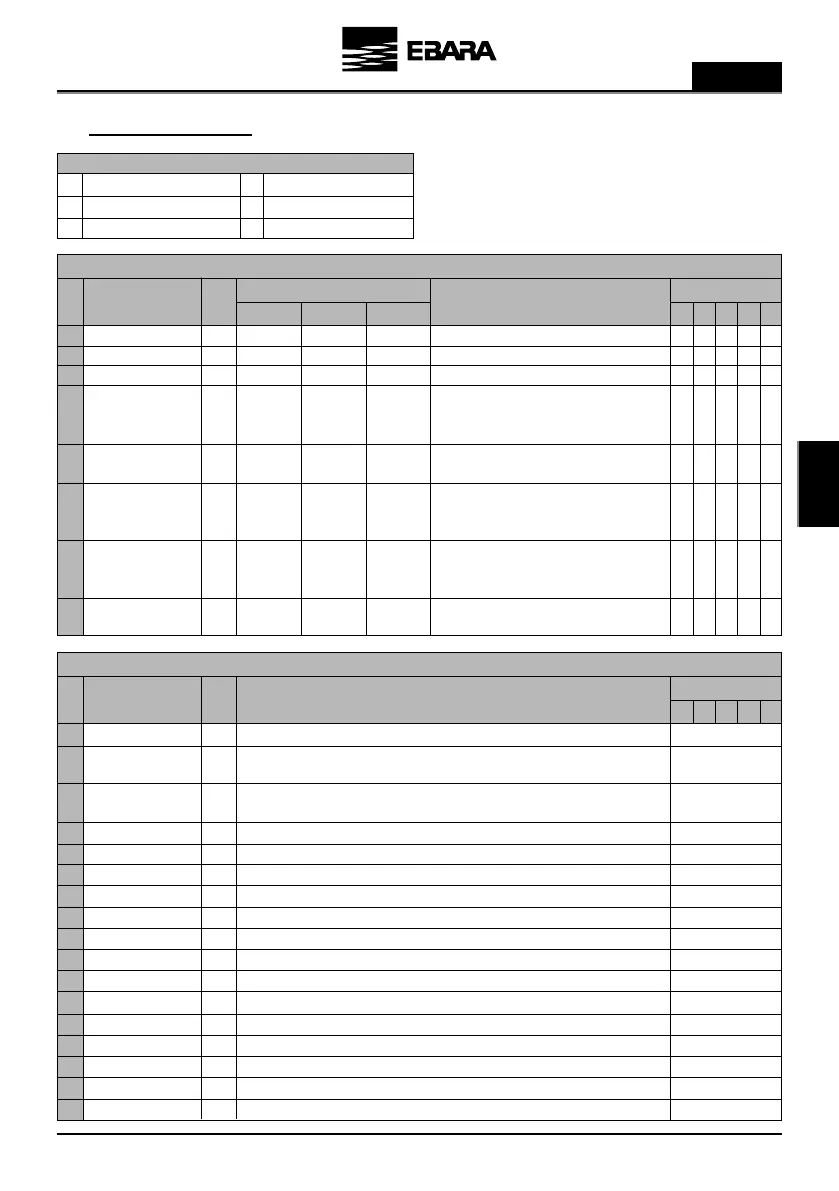 EBARA